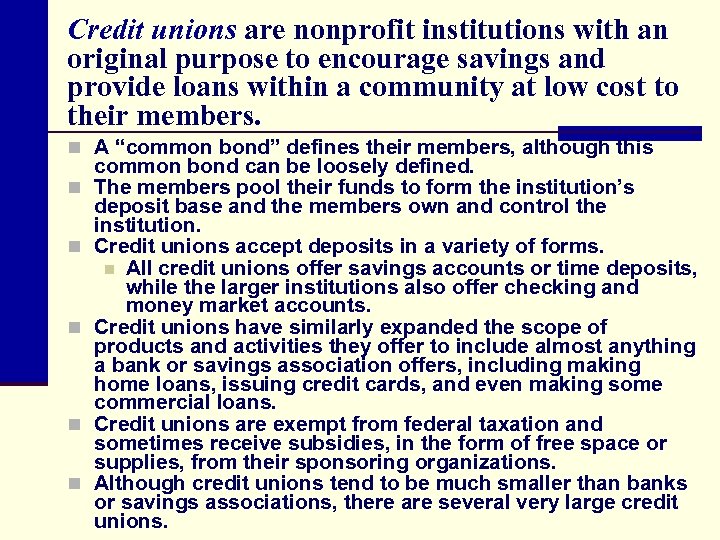 Credit unions are nonprofit institutions with an original purpose to encourage savings and provide loans within a community at low cost to their members.

• A "common bond" defines their members, although this common bond can be loosely defined.
• The members pool their funds to form the institution's deposit base and the members own and control the institution.
• Credit unions accept deposits in a variety of forms.
  • All credit unions offer savings accounts or time deposits, while the larger institutions also offer checking and money market accounts.
• Credit unions have similarly expanded the scope of products and activities they offer to include almost anything a bank or savings association offers, including making home loans, issuing credit cards, and even making some commercial loans.
• Credit unions are exempt from federal taxation and sometimes receive subsidies, in the form of free space or supplies, from their sponsoring organizations.
• Although credit unions tend to be much smaller than banks or savings associations, there are several very large credit unions.